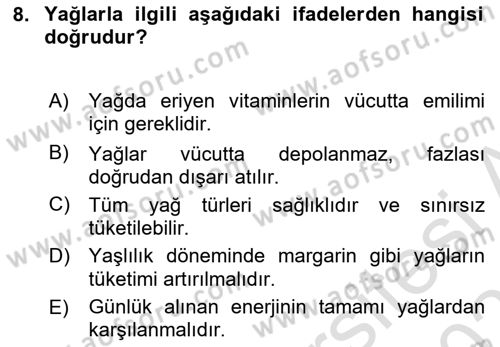 8. Yağlarla ilgili aşağıdaki ifadelerden hangisi doğrudur?

A) Yağda eriyen vitaminlerin vücutta emilimi için gereklidir.

B) Yağlar vücutta depolanmaz, fazlası doğrudan dışarı atılır.

C) Tüm yağ türleri sağlıklıdır ve sınırsız tüketilebilir.

D) Yaşlılık döneminde margarin gibi yağların tüketimi artırılmalıdır.

E) Günlük alınan enerjinin tamamı yağlardan karşılanmalıdır.

www.aofsoru.com